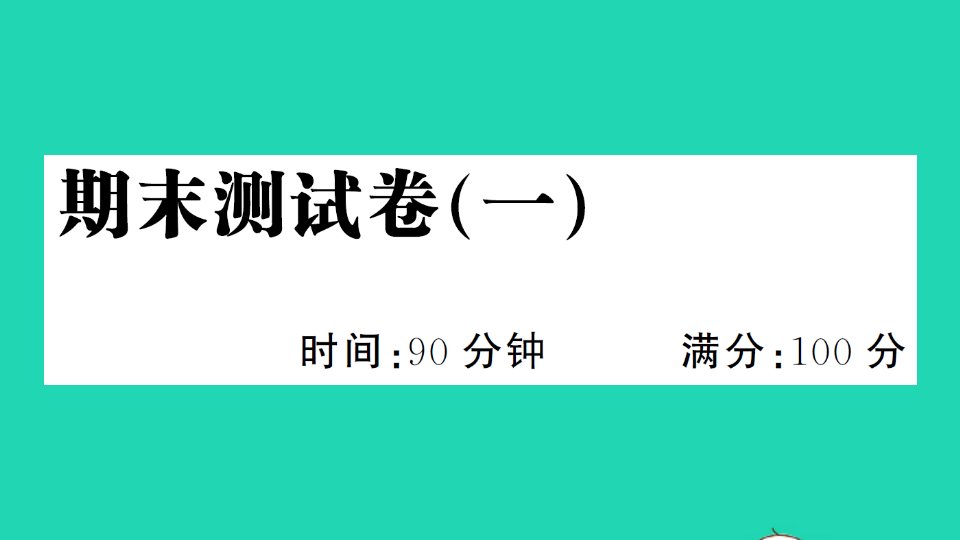 期末测试卷(一)

时间:90 分钟 满分:100 分